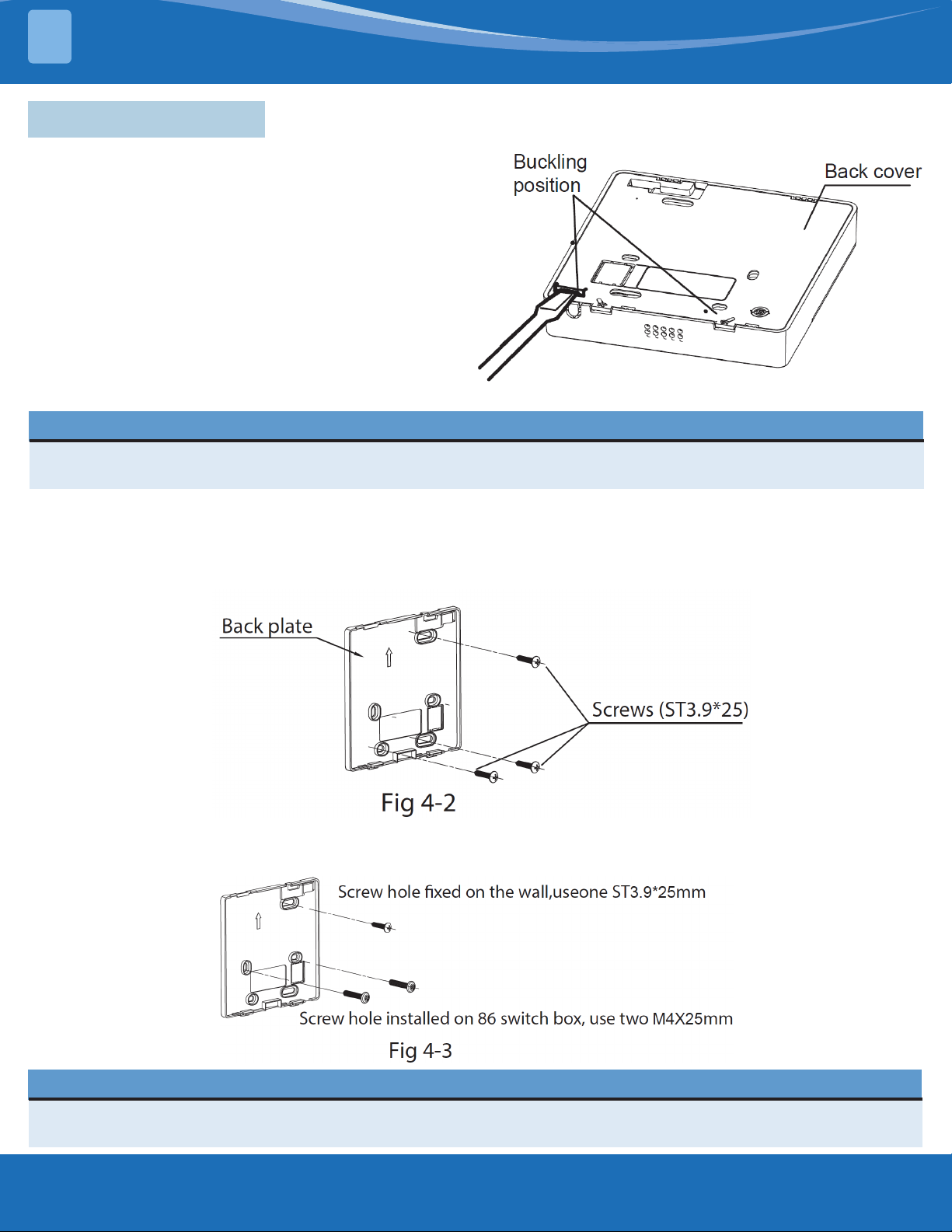 Buckling position

Back cover

Back plate

Screws (ST3.9*25)

Fig 4-2

Screw hole fixed on the wall,useone ST3.9*25mm

Screw hole installed on 86 switch box, use two M4X25mm

Fig 4-3